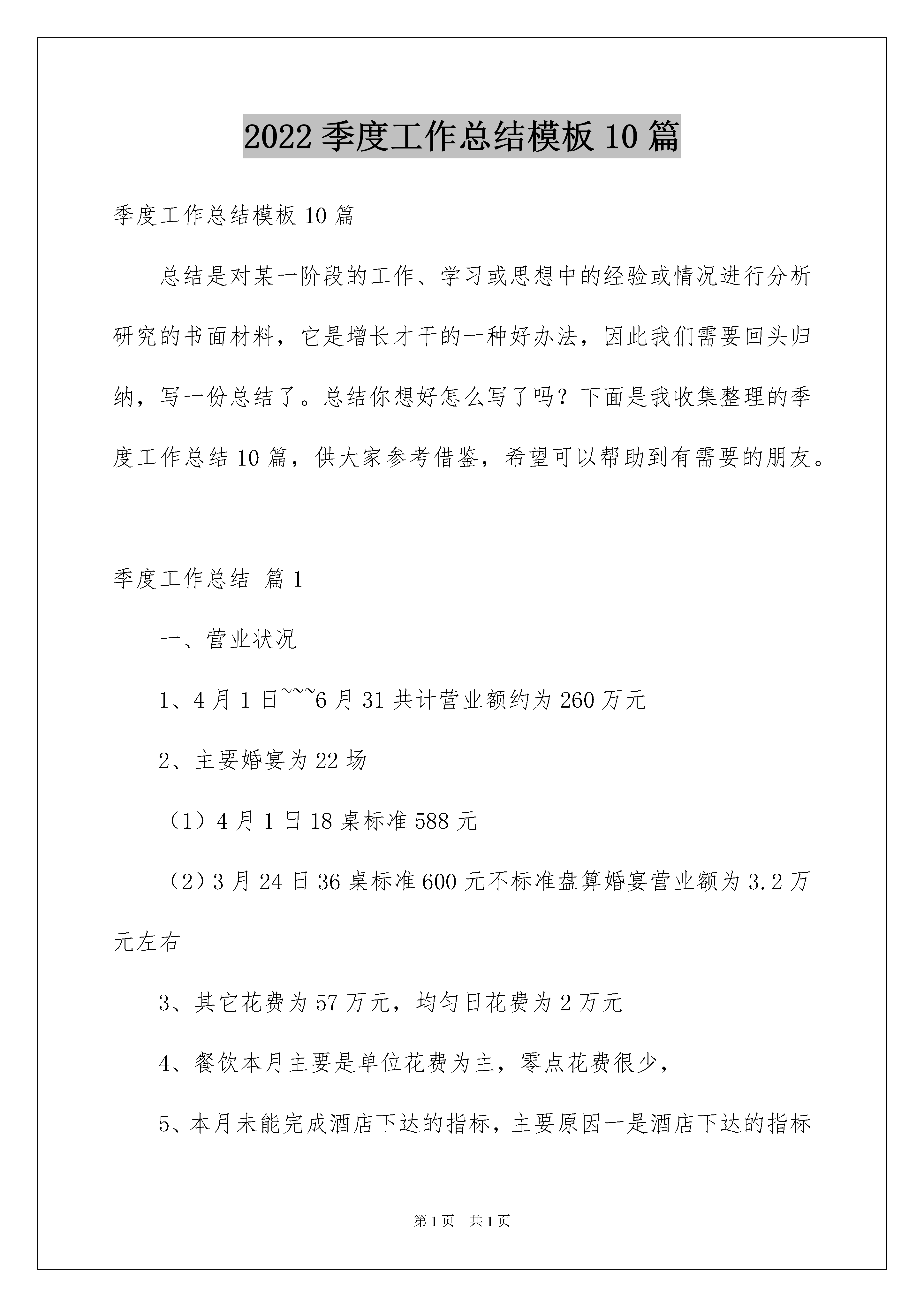 2022 季度工作总结模板 10 篇

季度工作总结模板 10 篇

总结是对某一阶段的工作、学习或思想中的经验或情况进行分析研究的书面材料，它是增长才干的一种好办法，因此我们需要回头归纳，写一份总结了。总结你想好怎么写了吗？下面是我收集整理的季度工作总结 10 篇，供大家参考借鉴，希望可以帮助到有需要的朋友。

季度工作总结 篇 1

一、营业状况

1、4 月 1 日~~~6 月 31 共计营业额约为 260 万元

2、主要婚宴为 22 场

（1）4 月 1 日 18 桌标准 588 元

（2）3 月 24 日 36 桌标准 600 元不标准盘算婚宴营业额为 3.2 万元左右

3、其它花费为 57 万元，均匀日花费为 2 万元

4、餐饮本月主要是单位花费为主，零点花费很少，

5、本月未能完成酒店下达的指标，主要原因一是酒店下达的指标

第 1 页　共 1 页